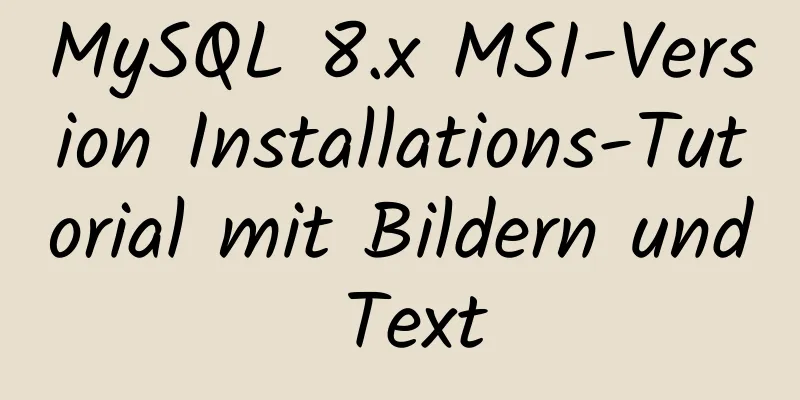 MySQL 8.x MSI-Version Installations-Tutorial mit Bildern und Text